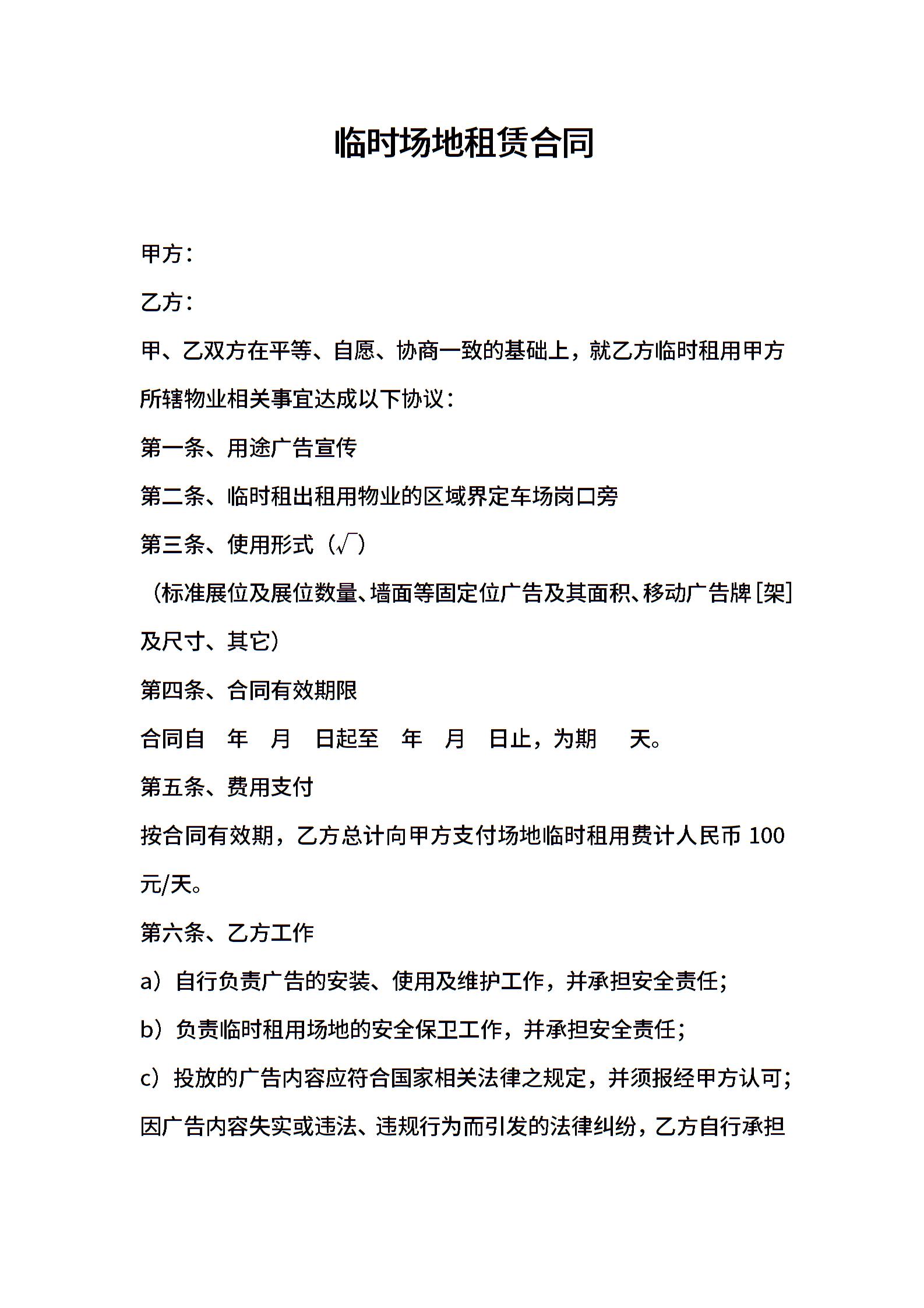 临时场地租赁合同

甲方：

乙方：

甲、乙双方在平等、自愿、协商一致的基础上，就乙方临时租用甲方所辖物业相关事宜达成以下协议：

第一条、用途广告宣传

第二条、临时租出租用物业的区域界定车场岗口旁

第三条、使用形式（√）

（标准展位及展位数量、墙面等固定位广告及其面积、移动广告牌[架]及尺寸、其它）

第四条、合同有效期限

合同自　年　月　日起至　年　月　日止，为期　天。

第五条、费用支付

按合同有效期，乙方总计向甲方支付场地临时租用费计人民币 100 元/天。

第六条、乙方工作

a）自行负责广告的安装、使用及维护工作，并承担安全责任；

b）负责临时租用场地的安全保卫工作，并承担安全责任；

c）投放的广告内容应符合国家相关法律之规定，并须报经甲方认可；因广告内容失实或违法、违规行为而引发的法律纠纷，乙方自行承担